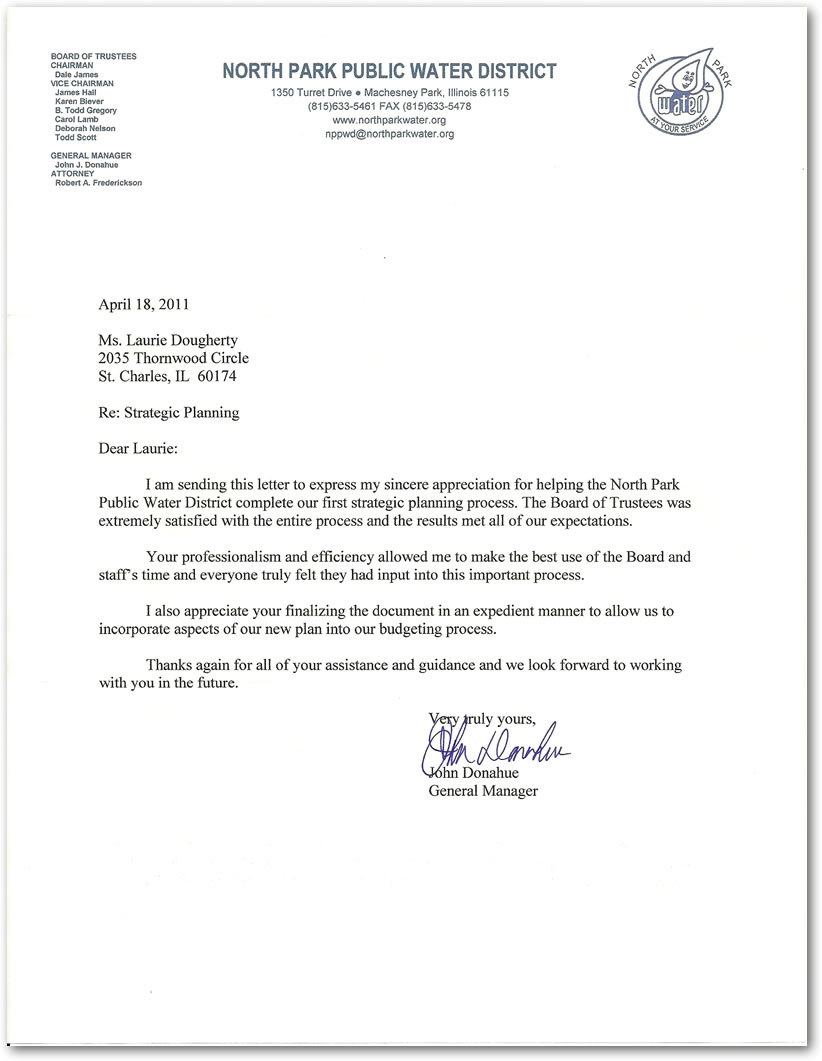 BOARD OF TRUSTEES
CHAIRMAN
Dale James
VICE CHAIRMAN
James Hall
Karen Biever
B. Todd Gregory
Carol Lamb
Deborah Nelson
Todd Scott

GENERAL MANAGER
John J. Donahue
ATTORNEY
Robert A. Frederickson

NORTH PARK PUBLIC WATER DISTRICT
1350 Turret Drive ● Machesney Park, Illinois 61115
(815)633-5461 FAX (815)633-5478
www.northparkwater.org
nppwd@northparkwater.org

NORTH PARK
water
AT YOUR SERVICE

April 18, 2011

Ms. Laurie Dougherty
2035 Thornwood Circle
St. Charles, IL 60174

Re: Strategic Planning

Dear Laurie:

I am sending this letter to express my sincere appreciation for helping the North Park Public Water District complete our first strategic planning process. The Board of Trustees was extremely satisfied with the entire process and the results met all of our expectations.

Your professionalism and efficiency allowed me to make the best use of the Board and staff's time and everyone truly felt they had input into this important process.

I also appreciate your finalizing the document in an expedient manner to allow us to incorporate aspects of our new plan into our budgeting process.

Thanks again for all of your assistance and guidance and we look forward to working with you in the future.

Very truly yours,

John Donahue

John Donahue
General Manager